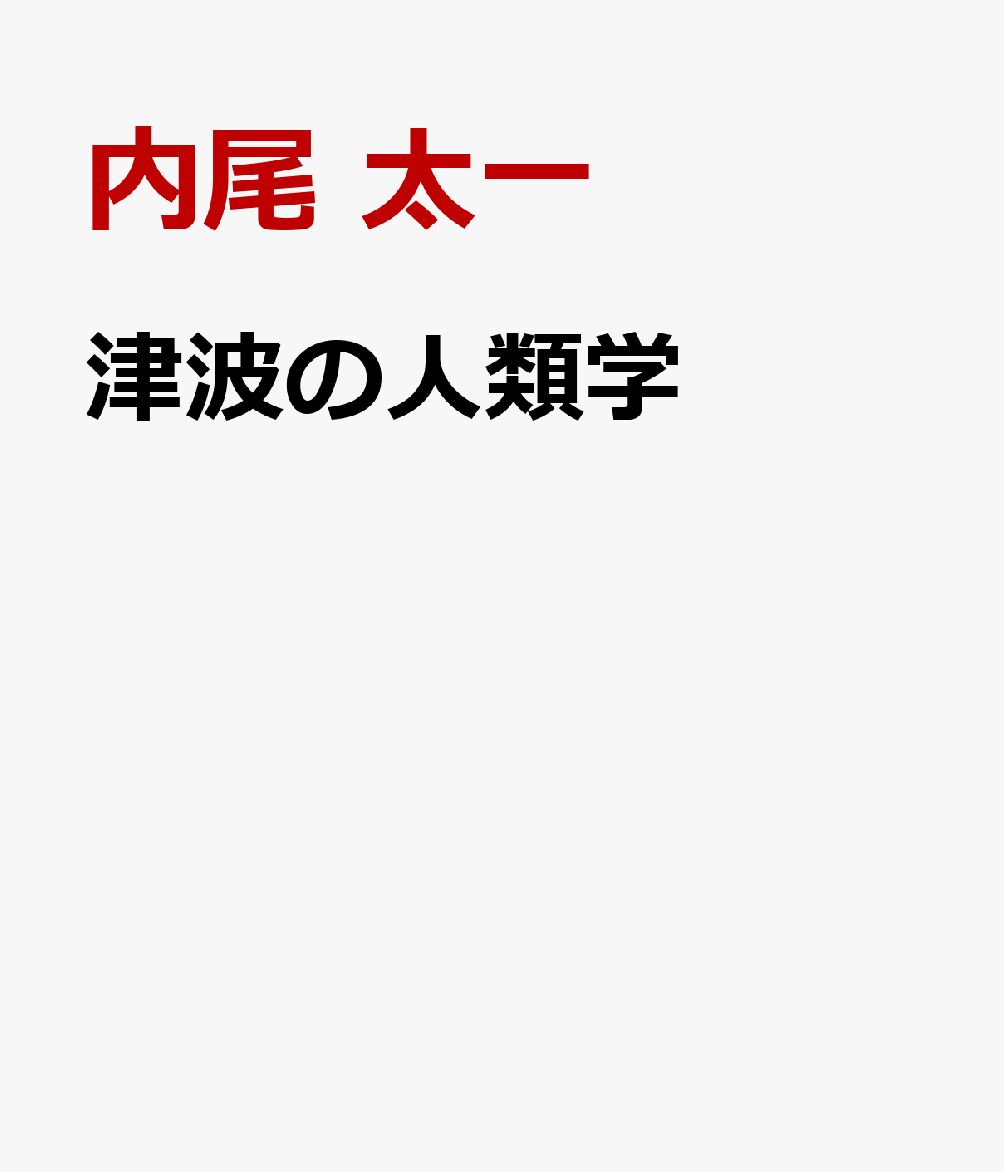 内尾 太一

津波の人類学